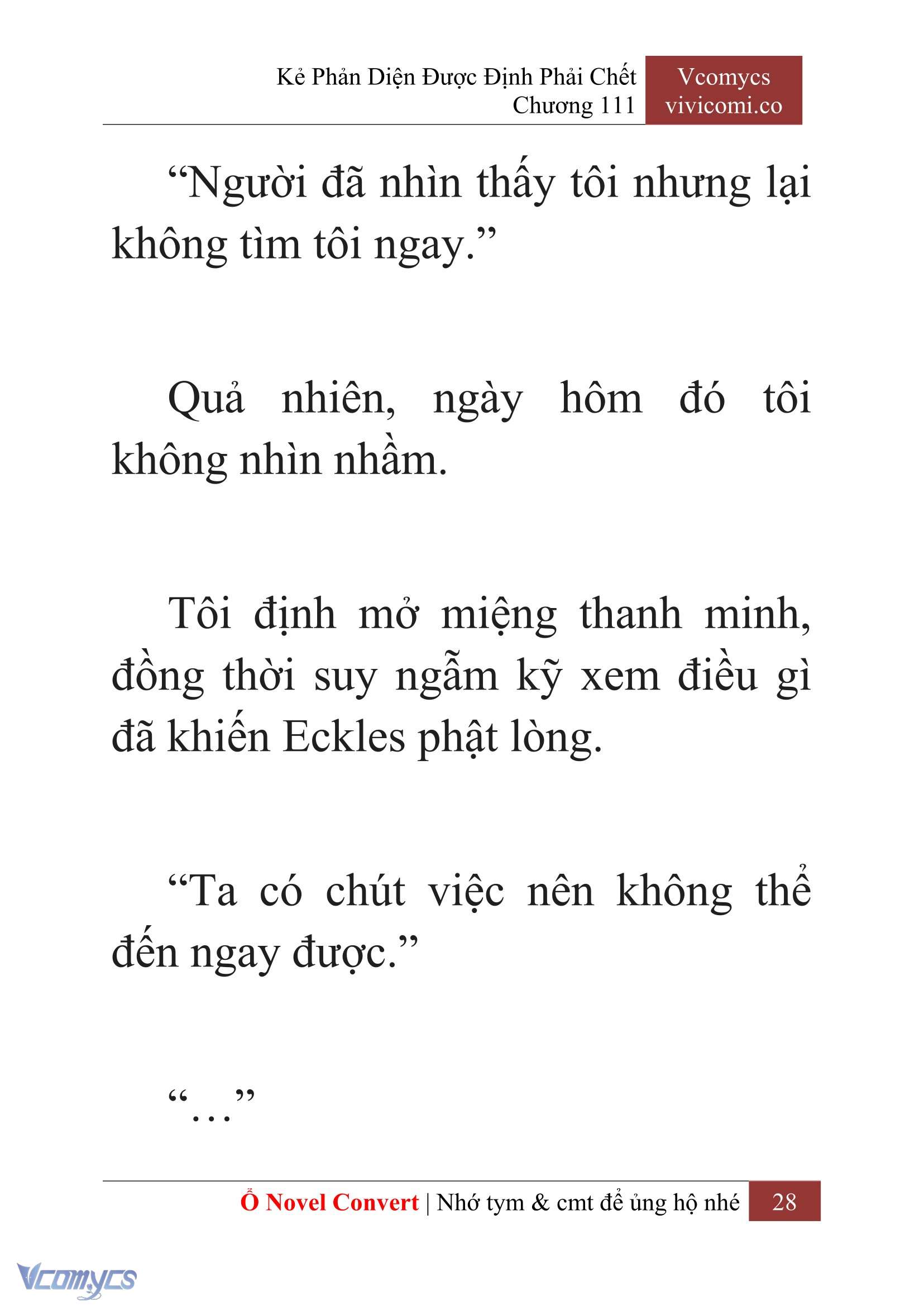 Kẻ Phản Diện Được Định Phải Chết
Chương 111

Vcomycs
vivicomi.co

“Người đã nhìn thấy tôi nhưng lại không tìm tôi ngay.”

Quả nhiên, ngày hôm đó tôi không nhìn nhầm.

Tôi định mở miệng thanh minh, đồng thời suy ngẫm kỹ xem điều gì đã khiến Eckles phật lòng.

“Ta có chút việc nên không thể đến ngay được.”

“…”

Ổ Novel Convert | Nhớ tym & cmt để ủng hộ nhé 28

Vcomycs